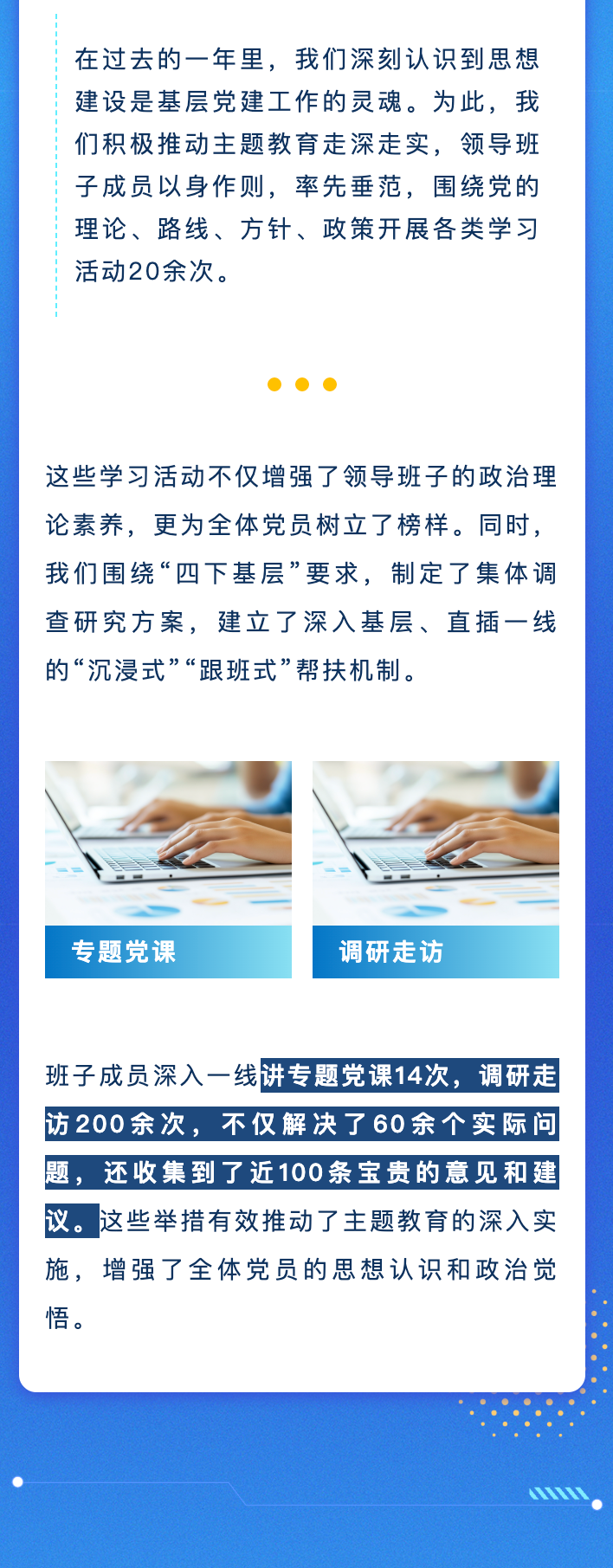 在过去的一年里，我们深刻认识到思想建设是基层党建工作的灵魂。为此，我们积极推动主题教育走深走实，领导班子成员以身作则，率先垂范，围绕党的理论、路线、方针、政策开展各类学习活动20余次。

这些学习活动不仅增强了领导班子的政治理论素养，更为全体党员树立了榜样。同时，我们围绕“四下基层”要求，制定了集体调查研究方案，建立了深入基层、直插一线的“沉浸式”“跟班式”帮扶机制。

专题党课

调研走访

班子成员深入一线讲专题党课14次，调研走访200余次，不仅解决了60余个实际问题，还收集到了近100条宝贵的意见和建议。这些举措有效推动了主题教育的深入实施，增强了全体党员的思想认识和政治觉悟。